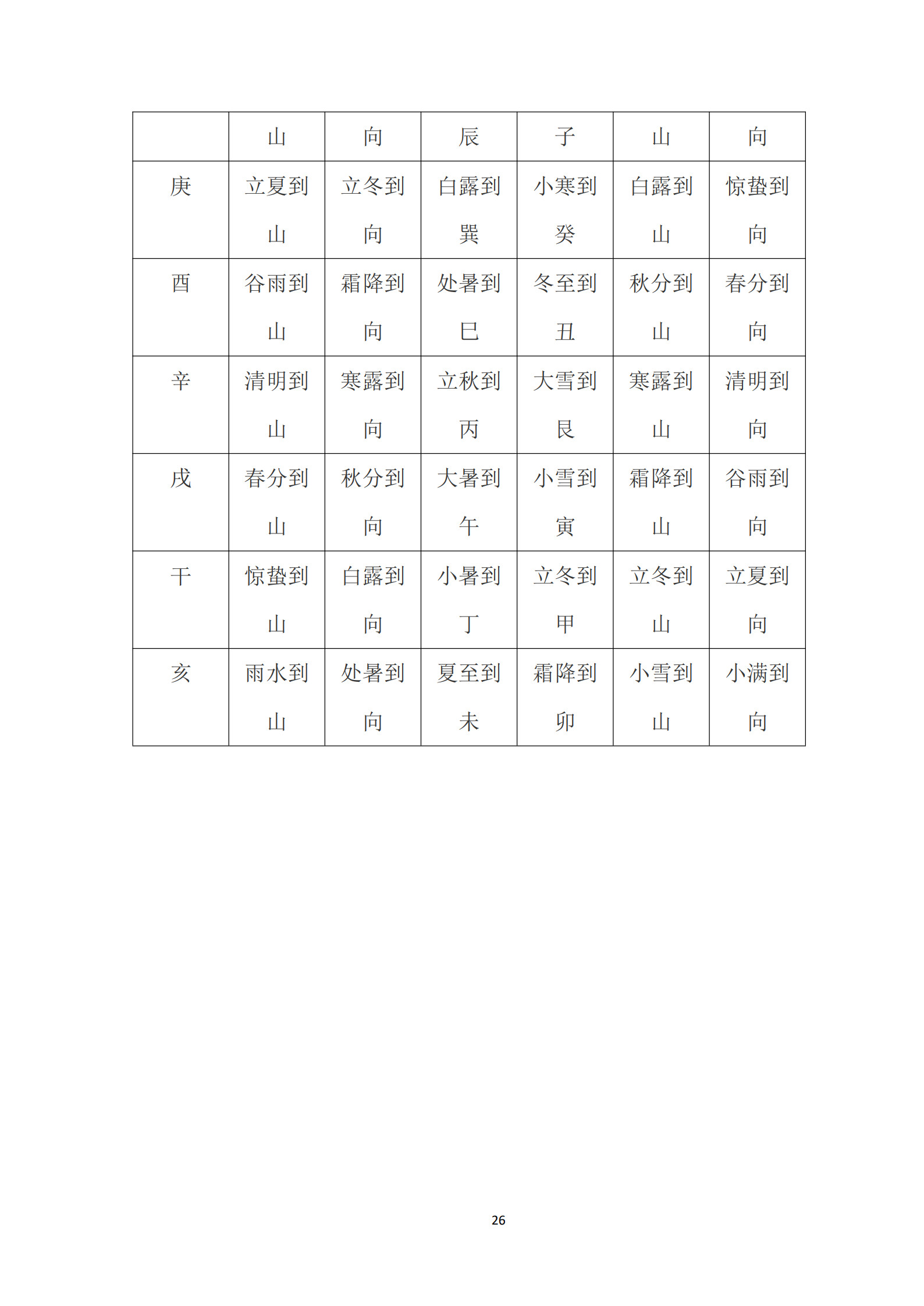 |  | 山 | 向 | 辰 | 子 | 山 | 向 |
|---|---|---|---|---|---|---|
| 庚 | 立夏到山 | 立冬到向 | 白露到巽 | 小寒到癸 | 白露到山 | 惊蛰到向 |
| 酉 | 谷雨到山 | 霜降到向 | 处暑到巳 | 冬至到丑 | 秋分到山 | 春分到向 |
| 辛 | 清明到山 | 寒露到向 | 立秋到丙 | 大雪到艮 | 寒露到山 | 清明到向 |
| 戌 | 春分到山 | 秋分到向 | 大暑到午 | 小雪到寅 | 霜降到山 | 谷雨到向 |
| 干 | 惊蛰到山 | 白露到向 | 小暑到丁 | 立冬到甲 | 立冬到山 | 立夏到向 |
| 亥 | 雨水到山 | 处暑到向 | 夏至到未 | 霜降到卯 | 小雪到山 | 小满到向 |

26